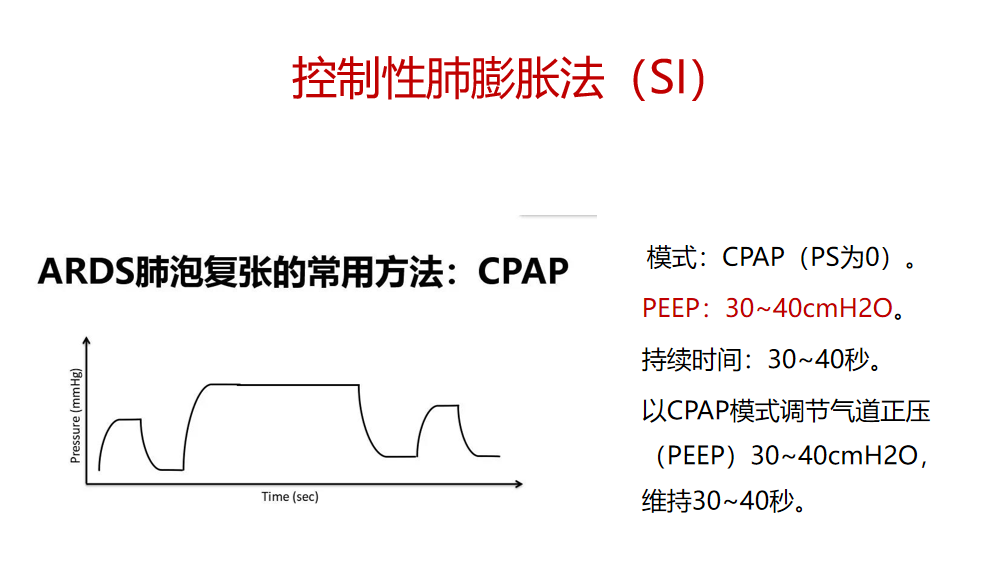 控制性肺膨胀法（SI）

ARDS肺泡复张的常用方法：CPAP

Pressure (mmHg)

Time (sec)

模式：CPAP（PS为0）。

PEEP：30~40cmH2O。

持续时间：30~40秒。

以CPAP模式调节气道正压（PEEP）30~40cmH2O，维持30~40秒。